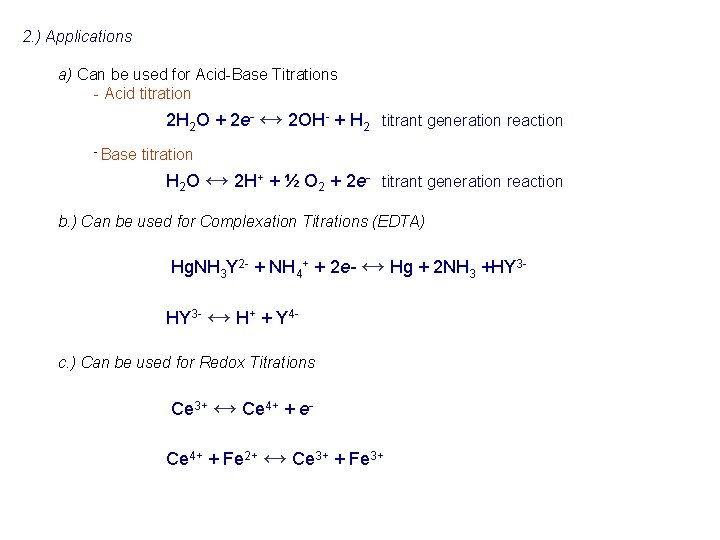 2.) Applications

a) Can be used for Acid-Base Titrations

- Acid titration

$2H_2O + 2e^- \leftrightarrow 2OH^- + H_2$ titrant generation reaction

- Base titration

$H_2O \leftrightarrow 2H^+ + ½ O_2 + 2e^-$ titrant generation reaction

b.) Can be used for Complexation Titrations (EDTA)

$HgNH_3Y^{2-} + NH_4^+ + 2e- \leftrightarrow Hg + 2NH_3 + HY^{3-}$

$HY^{3-} \leftrightarrow H^+ + Y^{4-}$

c.) Can be used for Redox Titrations

$Ce^{3+} \leftrightarrow Ce^{4+} + e^-$

$Ce^{4+} + Fe^{2+} \leftrightarrow Ce^{3+} + Fe^{3+}$